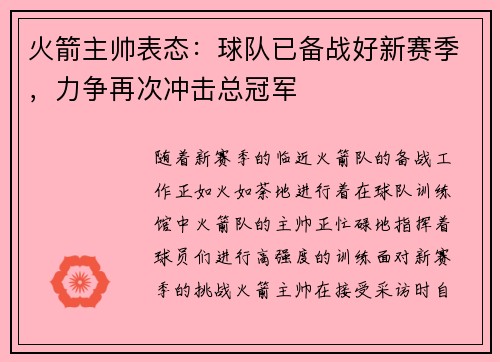 火箭主帅表态：球队已备战好新赛季，力争再次冲击总冠军

随着新赛季的临近火箭队的备战工作正如火如荼地进行着在球队训练馆中火箭队的主帅正忙碌地指挥着球员们进行高强度的训练面对新赛季的挑战火箭主帅在接受采访时自